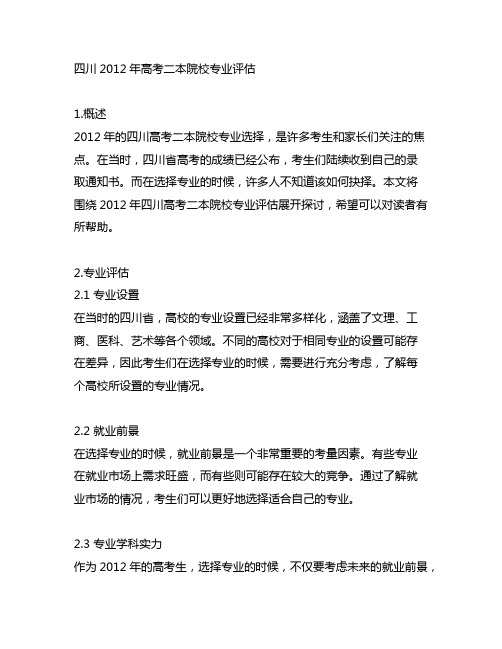 四川 2012 年高考二本院校专业评估

1.概述
2012 年的四川高考二本院校专业选择，是许多考生和家长们关注的焦点。在当时，四川省高考的成绩已经公布，考生们陆续收到自己的录取通知书。而在选择专业的时候，许多人不知道该如何抉择。本文将围绕 2012 年四川高考二本院校专业评估展开探讨，希望可以对读者有所帮助。

2.专业评估
2.1 专业设置
在当时的四川省，高校的专业设置已经非常多样化，涵盖了文理、工商、医科、艺术等各个领域。不同的高校对于相同专业的设置可能存在差异，因此考生们在选择专业的时候，需要进行充分考虑，了解每个高校所设置的专业情况。

2.2 就业前景
在选择专业的时候，就业前景是一个非常重要的考量因素。有些专业在就业市场上需求旺盛，而有些则可能存在较大的竞争。通过了解就业市场的情况，考生们可以更好地选择适合自己的专业。

2.3 专业学科实力
作为 2012 年的高考生，选择专业的时候，不仅要考虑未来的就业前景，